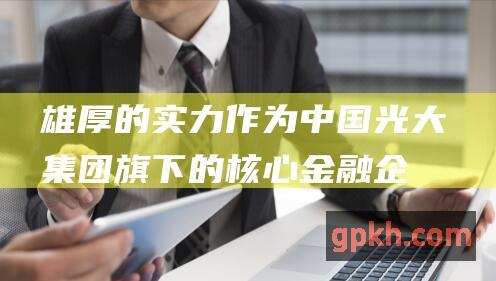 雄厚的实力作为中国光大集团旗下的核心金融企

gpkh.com